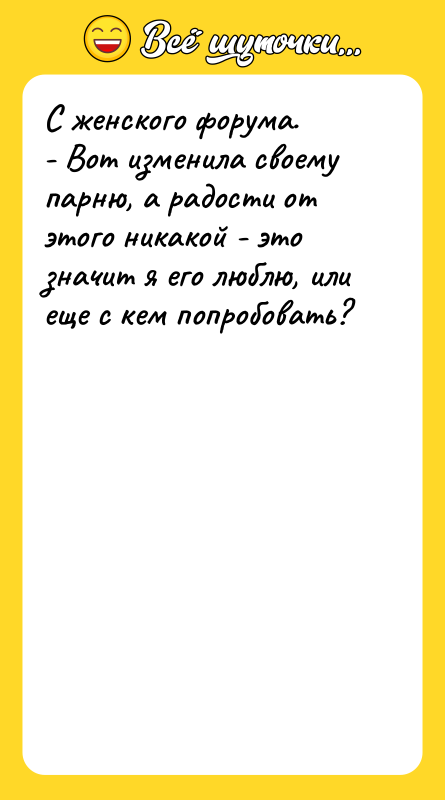 Всё шуточки...

С женского форума.
- Вот изменила своему парню, а радости от этого никакой - это значит я его люблю, или еще с кем попробовать?